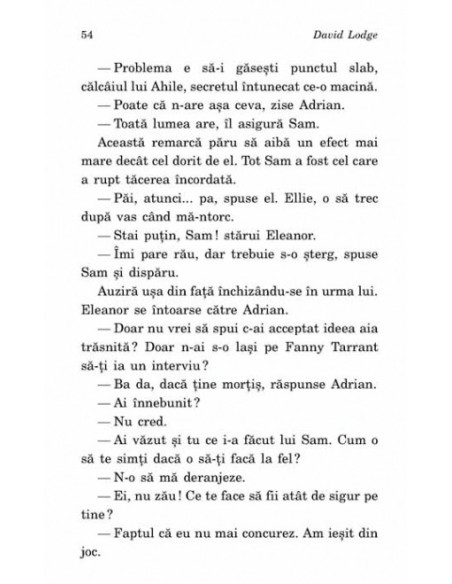 54 David Lodge

— Problema e să-i găsești punctul slab, călcâiul lui Ahile, secretul întunecat ce-o macină.

— Poate că n-are așa ceva, zise Adrian.

— Toată lumea are, îl asigură Sam.

Această remarcă păru să aibă un efect mai mare decât cel dorit de el. Tot Sam a fost cel care a rupt tăcerea încordată.

— Păi, atunci... pa, spuse el. Ellie, o să trec după vas când mă-ntorc.

— Stai puțin, Sam! stărui Eleanor.

— Îmi pare rău, dar trebuie s-o șterg, spuse Sam și dispăru.

Auziră ușa din față închizându-se în urma lui. Eleanor se întoarse către Adrian.

— Doar nu vrei să spui c-ai acceptat ideea aia trăsnită? Doar n-ai s-o lași pe Fanny Tarrant să-ți ia un interviu?

— Ba da, dacă ține morțiș, răspunse Adrian.

— Ai înnebunit?

— Nu cred.

— Ai văzut și tu ce i-a făcut lui Sam. Cum o să te simți dacă o să-ți facă la fel?

— N-o să mă deranjeze.

— Ei, nu zău! Ce te face să fii atât de sigur pe tine?

— Faptul că eu nu mai concurez. Am ieșit din joc.